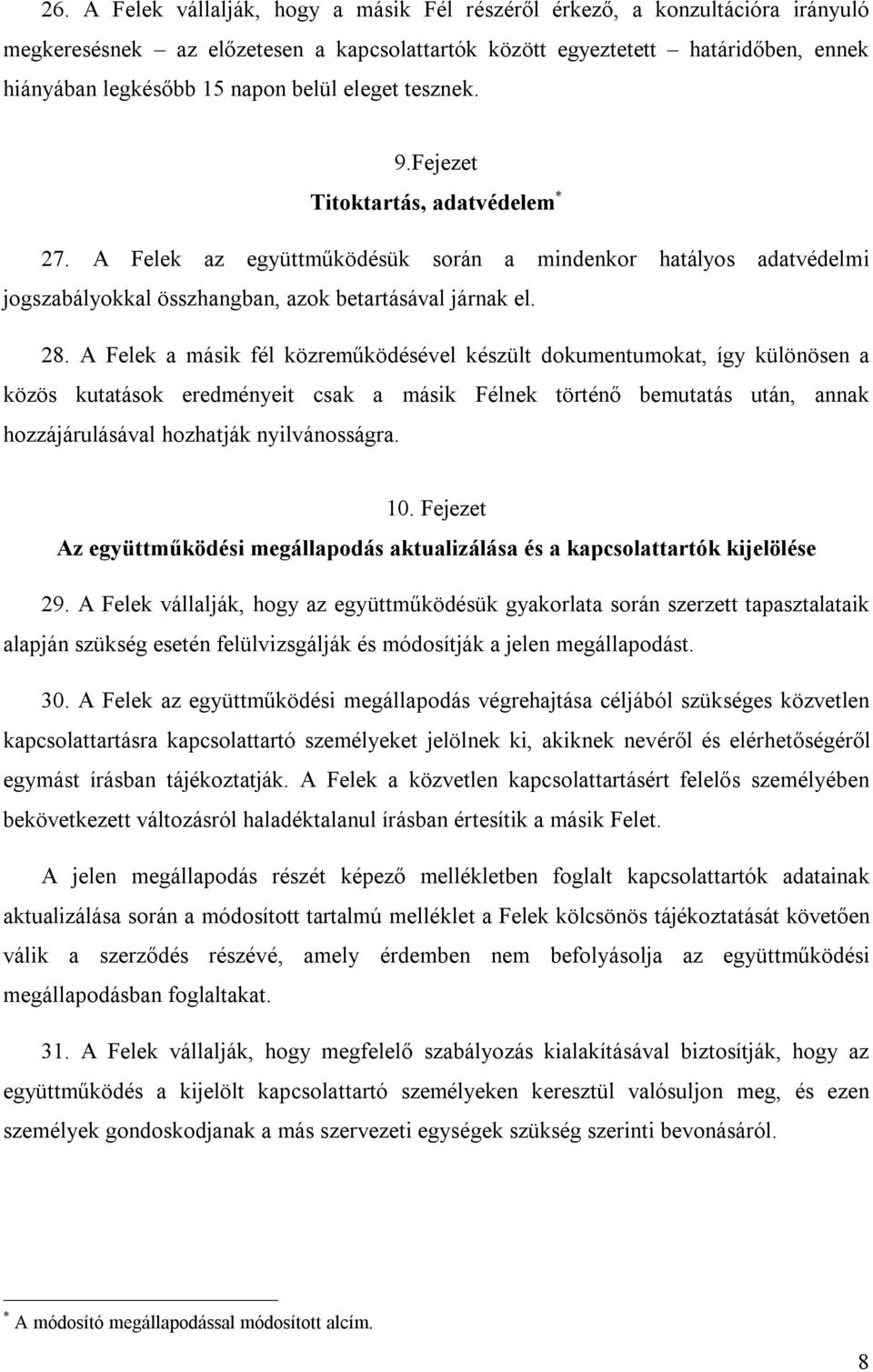 26. A Felek vállalják, hogy a másik Fél részéről érkező, a konzultációra irányuló megkeresésnek – az előzetesen a kapcsolattartók között egyeztetett határidőben, ennek hiányában legkésőbb 15 napon belül eleget tesznek.

9.Fejezet
Titoktartás, adatvédelem*

27. A Felek az együttműködésük során a mindenkor hatályos adatvédelmi jogszabályokkal összhangban, azok betartásával járnak el.

28. A Felek a másik fél közreműködésével készült dokumentumokat, így különösen a közös kutatások eredményeit csak a másik Félnek történő bemutatás után, annak hozzájárulásával hozhatják nyilvánosságra.

10. Fejezet
Az együttműködési megállapodás aktualizálása és a kapcsolattartók kijelölése

29. A Felek vállalják, hogy az együttműködésük gyakorlata során szerzett tapasztalataik alapján szükség esetén felülvizsgálják és módosítják a jelen megállapodást.

30. A Felek az együttműködési megállapodás végrehajtása céljából szükséges közvetlen kapcsolattartásra kapcsolattartó személyeket jelölnek ki, akiknek nevéről és elérhetőségéről egymást írásban tájékoztatják. A Felek a közvetlen kapcsolattartásért felelős személyében bekövetkezett változásról haladéktalanul írásban értesítik a másik Felet.

A jelen megállapodás részét képező mellékletben foglalt kapcsolattartók adatainak aktualizálása során a módosított tartalmú melléklet a Felek kölcsönös tájékoztatását követően válik a szerződés részévé, amely érdemben nem befolyásolja az együttműködési megállapodásban foglaltakat.

31. A Felek vállalják, hogy megfelelő szabályozás kialakításával biztosítják, hogy az együttműködés a kijelölt kapcsolattartó személyeken keresztül valósuljon meg, és ezen személyek gondoskodjanak a más szervezeti egységek szükség szerinti bevonásáról.

* A módosító megállapodással módosított alcím.

8